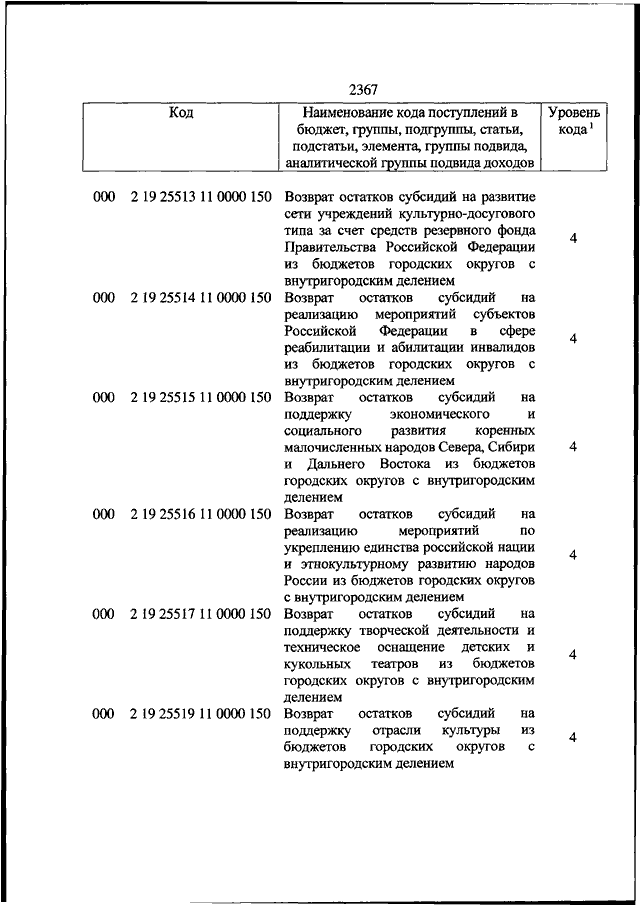 2367

| Код | | Наименование кода поступлений в бюджет, группы, подгруппы, статьи, подстатьи, элемента, группы подвида, аналитической группы подвида доходов | Уровень кода $^1$ |
|---|---|---|---|
| 000 | 2 19 25513 11 0000 150 | Возврат остатков субсидий на развитие сети учреждений культурно-досугового типа за счет средств резервного фонда Правительства Российской Федерации из бюджетов городских округов с внутригородским делением | 4 |
| 000 | 2 19 25514 11 0000 150 | Возврат остатков субсидий на реализацию мероприятий субъектов Российской Федерации в сфере реабилитации и абилитации инвалидов из бюджетов городских округов с внутригородским делением | 4 |
| 000 | 2 19 25515 11 0000 150 | Возврат остатков субсидий на поддержку экономического и социального развития коренных малочисленных народов Севера, Сибири и Дальнего Востока из бюджетов городских округов с внутригородским делением | 4 |
| 000 | 2 19 25516 11 0000 150 | Возврат остатков субсидий на реализацию мероприятий по укреплению единства российской нации и этнокультурному развитию народов России из бюджетов городских округов с внутригородским делением | 4 |
| 000 | 2 19 25517 11 0000 150 | Возврат остатков субсидий на поддержку творческой деятельности и техническое оснащение детских и кукольных театров из бюджетов городских округов с внутригородским делением | 4 |
| 000 | 2 19 25519 11 0000 150 | Возврат остатков субсидий на поддержку отрасли культуры из бюджетов городских округов с внутригородским делением | 4 |